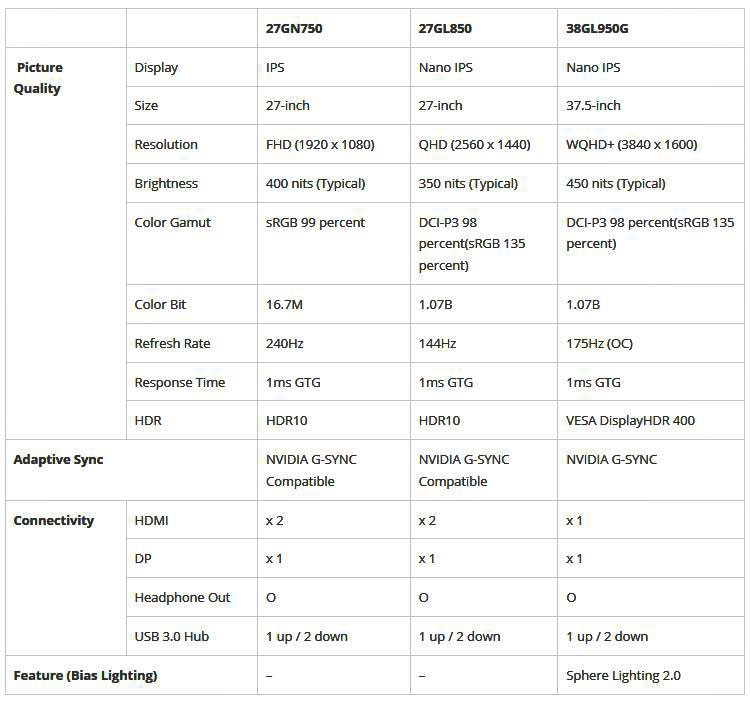 | | | 27GN750 | 27GL850 | 38GL950G |
|---|---|---|---|---|
| Picture Quality | Display | IPS | Nano IPS | Nano IPS |
| | Size | 27-inch | 27-inch | 37.5-inch |
| | Resolution | FHD (1920 x 1080) | QHD (2560 x 1440) | WQHD+ (3840 x 1600) |
| | Brightness | 400 nits (Typical) | 350 nits (Typical) | 450 nits (Typical) |
| | Color Gamut | sRGB 99 percent | DCI-P3 98 percent(sRGB 135 percent) | DCI-P3 98 percent(sRGB 135 percent) |
| | Color Bit | 16.7M | 1.07B | 1.07B |
| | Refresh Rate | 240Hz | 144Hz | 175Hz (OC) |
| | Response Time | 1ms GTG | 1ms GTG | 1ms GTG |
| | HDR | HDR10 | HDR10 | VESA DisplayHDR 400 |
| Adaptive Sync | | NVIDIA G-SYNC Compatible | NVIDIA G-SYNC Compatible | NVIDIA G-SYNC |
| Connectivity | HDMI | x 2 | x 2 | x 1 |
| | DP | x 1 | x 1 | x 1 |
| | Headphone Out | O | O | O |
| | USB 3.0 Hub | 1 up / 2 down | 1 up / 2 down | 1 up / 2 down |
| Feature (Bias Lighting) | | – | – | Sphere Lighting 2.0 |